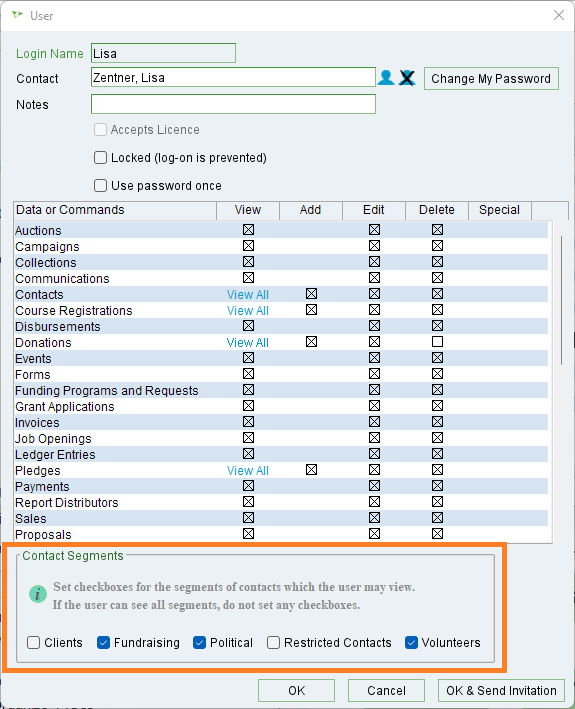 User

Login Name Lisa

Contact Zentner, Lisa

Change My Password

Notes

Accepts Licence

Locked (log-on is prevented)

Use password once

| Data or Commands | View | Add | Edit | Delete | Special |
|---|---|---|---|---|---|
| Auctions | ☒ | | ☒ | ☒ | |
| Campaigns | ☒ | | ☒ | ☒ | |
| Collections | ☒ | | ☒ | ☒ | |
| Communications | ☒ | | ☒ | ☒ | |
| Contacts | View All | ☒ | ☒ | ☒ | |
| Course Registrations | View All | ☒ | ☒ | ☒ | |
| Disbursements | ☒ | | ☒ | ☒ | |
| Donations | View All | ☒ | ☒ | ☐ | |
| Events | ☒ | | ☒ | ☒ | |
| Forms | ☒ | | ☒ | ☒ | |
| Funding Programs and Requests | ☒ | | ☒ | ☒ | |
| Grant Applications | ☒ | | ☒ | ☒ | |
| Invoices | ☒ | | ☒ | ☒ | |
| Job Openings | ☒ | | ☒ | ☒ | |
| Ledger Entries | ☒ | | ☒ | ☒ | |
| Pledges | View All | ☒ | ☒ | ☒ | |
| Payments | ☒ | | ☒ | ☒ | |
| Report Distributors | ☒ | | ☒ | ☒ | |
| Sales | ☒ | | ☒ | ☒ | |
| Proposals | ☒ | | ☒ | ☒ | |

Contact Segments

Set checkboxes for the segments of contacts which the user may view.
If the user can see all segments, do not set any checkboxes.

Clients Fundraising Political Restricted Contacts Volunteers

OK Cancel OK & Send Invitation